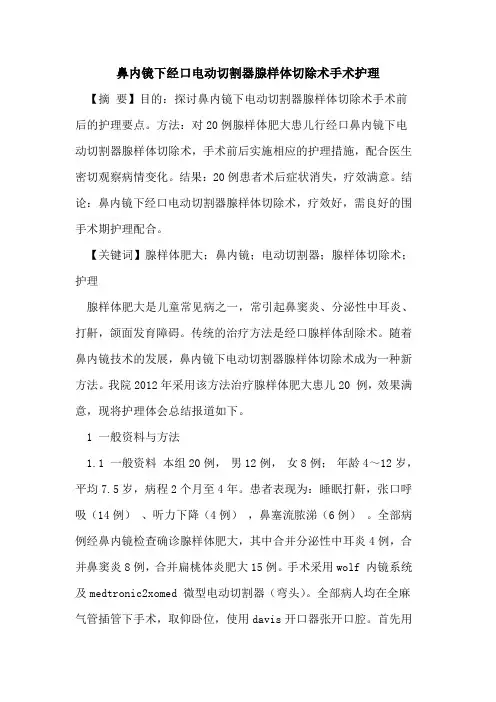 鼻内镜下经口电动切割器腺样体切除术手术护理

【摘 要】目的：探讨鼻内镜下电动切割器腺样体切除术手术前后的护理要点。方法：对20例腺样体肥大患儿行经口鼻内镜下电动切割器腺样体切除术，手术前后实施相应的护理措施，配合医生密切观察病情变化。结果：20例患者术后症状消失，疗效满意。结论：鼻内镜下经口电动切割器腺样体切除术，疗效好，需良好的围手术期护理配合。

【关键词】腺样体肥大；鼻内镜；电动切割器；腺样体切除术；护理

腺样体肥大是儿童常见病之一，常引起鼻窦炎、分泌性中耳炎、打鼾，颌面发育障碍。传统的治疗方法是经口腺样体刮除术。随着鼻内镜技术的发展，鼻内镜下电动切割器腺样体切除术成为一种新方法。我院2012年采用该方法治疗腺样体肥大患儿20 例，效果满意，现将护理体会总结报道如下。

1 一般资料与方法

1.1 一般资料 本组20例， 男12例， 女8例； 年龄4～12岁，平均7.5岁，病程2个月至4年。患者表现为：睡眠打鼾，张口呼吸（14例） 、听力下降（4例） ，鼻塞流脓涕（6例） 。全部病例经鼻内镜检查确诊腺样体肥大，其中合并分泌性中耳炎4例，合并鼻窦炎8例，合并扁桃体炎肥大15例。手术采用wolf 内镜系统及medtronic2xomed 微型电动切割器（弯头）。全部病人均在全麻气管插管下手术，取仰卧位，使用davis开口器张开口腔。首先用